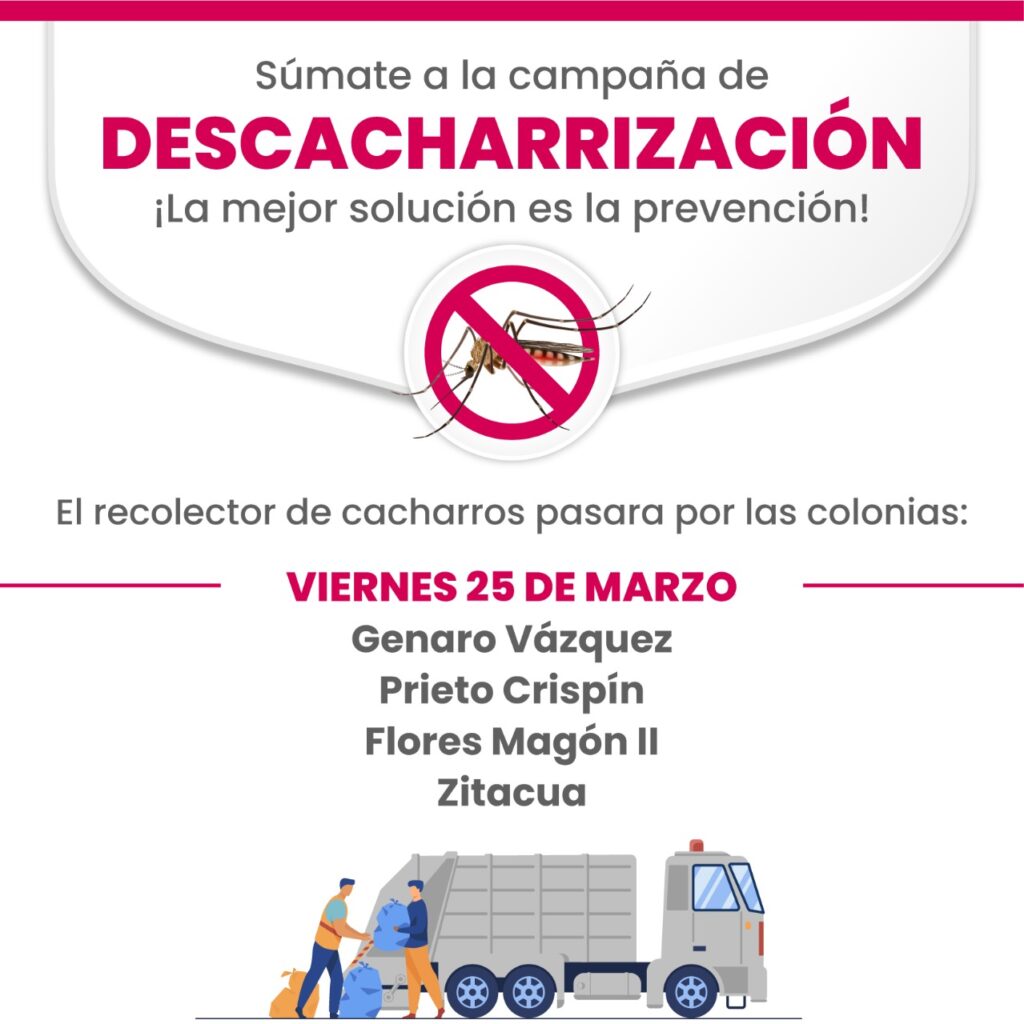 Súmate a la campaña de
DESCACHARRIZACIÓN
¡La mejor solución es la prevención!

El recolector de cacharros pasara por las colonias:

VIERNES 25 DE MARZO
Genaro Vázquez
Prieto Crispín
Flores Magón II
Zitacua